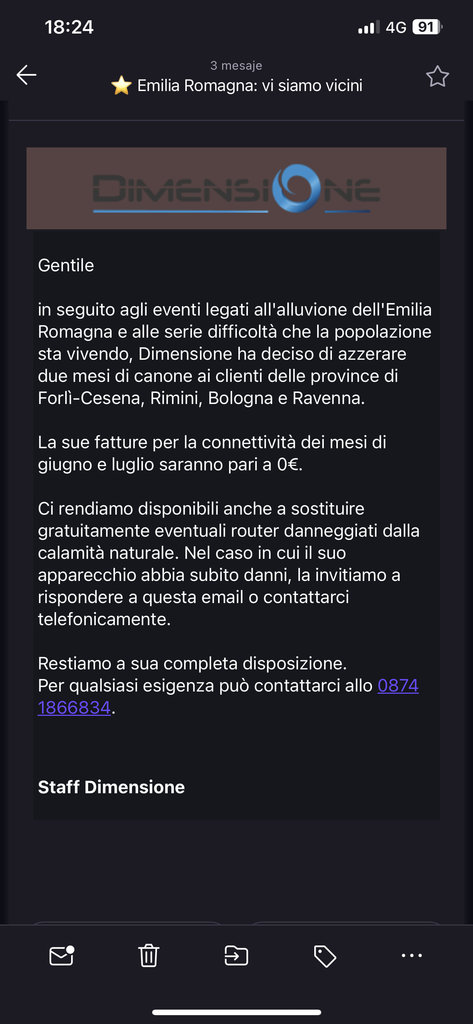 18:24 4G 91

3 mesaje
⭐ Emilia Romagna: vi siamo vicini

DIMENSIONE

Gentile

in seguito agli eventi legati all'alluvione dell'Emilia Romagna e alle serie difficoltà che la popolazione sta vivendo, Dimensione ha deciso di azzerare due mesi di canone ai clienti delle province di Forlì-Cesena, Rimini, Bologna e Ravenna.

La sue fatture per la connettività dei mesi di giugno e luglio saranno pari a 0€.

Ci rendiamo disponibili anche a sostituire gratuitamente eventuali router danneggiati dalla calamità naturale. Nel caso in cui il suo apparecchio abbia subito danni, la invitiamo a rispondere a questa email o contattarci telefonicamente.

Restiamo a sua completa disposizione.
Per qualsiasi esigenza può contattarci allo 0874 1866834.

Staff Dimensione